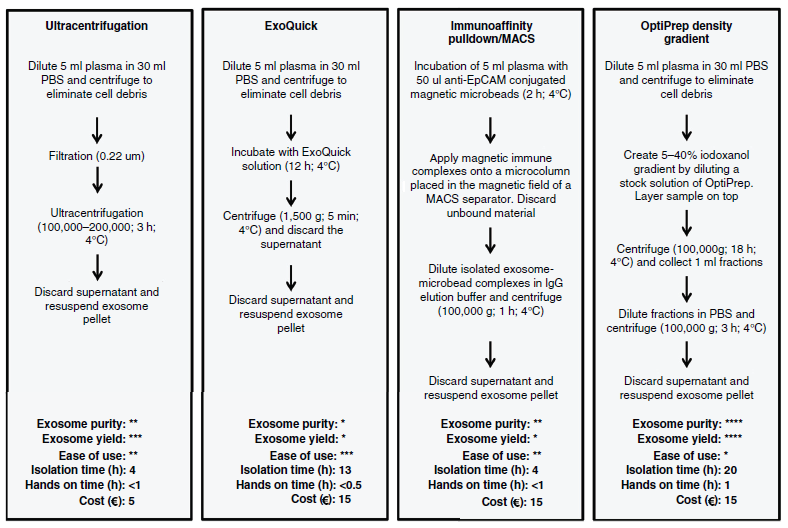 Ultracentrifugation

Dilute 5 ml plasma in 30 ml PBS and centrifuge to eliminate cell debris

Filtration (0.22 um)

Ultracentrifugation (100,000–200,000; 3 h; 4°C)

Discard supernatant and resuspend exosome pellet

Exosome purity: **
Exosome yield: ***
Ease of use: **
Isolation time (h): 4
Hands on time (h): <1
Cost (€): 5

ExoQuick

Dilute 5 ml plasma in 30 ml PBS and centrifuge to eliminate cell debris

Incubate with ExoQuick solution (12 h; 4°C)

Centrifuge (1,500 g; 5 min; 4°C) and discard the supernatant

Discard supernatant and resuspend exosome pellet

Exosome purity: *
Exosome yield: *
Ease of use: ***
Isolation time (h): 13
Hands on time (h): <0.5
Cost (€): 15

Immunoaffinity pulldown/MACS

Incubation of 5 ml plasma with 50 ul anti-EpCAM conjugated magnetic microbeads (2 h; 4°C)

Apply magnetic immune complexes onto a microcolumn placed in the magnetic field of a MACS separator. Discard unbound material

Dilute isolated exosome-microbead complexes in IgG elution buffer and centrifuge (100,000 g; 1 h; 4°C)

Discard supernatant and resuspend exosome pellet

Exosome purity: **
Exosome yield: *
Ease of use: **
Isolation time (h): 4
Hands on time (h): <1
Cost (€): 15

OptiPrep density gradient

Dilute 5 ml plasma in 30 ml PBS and centrifuge to eliminate cell debris

Create 5–40% iodoxanol gradient by diluting a stock solution of OptiPrep. Layer sample on top

Centrifuge (100,000g; 18 h; 4°C) and collect 1 ml fractions

Dilute fractions in PBS and centrifuge (100,000 g; 3 h; 4°C)

Discard supernatant and resuspend exosome pellet

Exosome purity: ****
Exosome yield: ****
Ease of use: *
Isolation time (h): 20
Hands on time (h): 1
Cost (€): 15